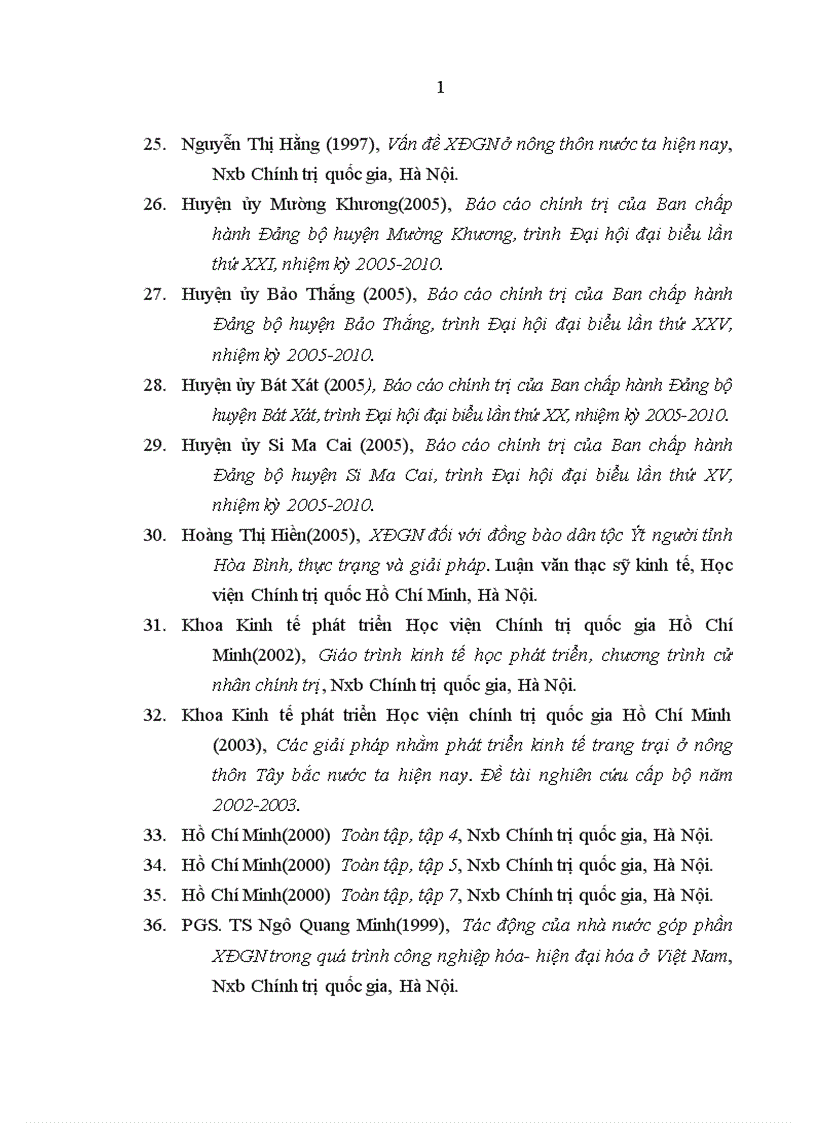 1

25. Nguyễn Thị Hằng (1997), Vấn đề XĐGN ở nông thôn nước ta hiện nay, Nxb Chính trị quốc gia, Hà Nội.

26. Huyện ủy Mường Khương(2005), Báo cáo chính trị của Ban chấp hành Đảng bộ huyện Mường Khương, trình Đại hội đại biểu lần thứ XXI, nhiệm kỳ 2005-2010.

27. Huyện ủy Bảo Thắng (2005), Báo cáo chính trị của Ban chấp hành Đảng bộ huyện Bảo Thắng, trình Đại hội đại biểu lần thứ XXV, nhiệm kỳ 2005-2010.

28. Huyện ủy Bát Xát (2005), Báo cáo chính trị của Ban chấp hành Đảng bộ huyện Bát Xát, trình Đại hội đại biểu lần thứ XX, nhiệm kỳ 2005-2010.

29. Huyện ủy Si Ma Cai (2005), Báo cáo chính trị của Ban chấp hành Đảng bộ huyện Si Ma Cai, trình Đại hội đại biểu lần thứ XV, nhiệm kỳ 2005-2010.

30. Hoàng Thị Hiền(2005), XĐGN đối với đồng bào dân tộc Ít người tỉnh Hòa Bình, thực trạng và giải pháp. Luận văn thạc sỹ kinh tế, Học viện Chính trị quốc Hồ Chí Minh, Hà Nội.

31. Khoa Kinh tế phát triển Học viện Chính trị quốc gia Hồ Chí Minh(2002), Giáo trình kinh tế học phát triển, chương trình cử nhân chính trị, Nxb Chính trị quốc gia, Hà Nội.

32. Khoa Kinh tế phát triển Học viện chính trị quốc gia Hồ Chí Minh (2003), Các giải pháp nhằm phát triển kinh tế trang trại ở nông thôn Tây bắc nước ta hiện nay. Đề tài nghiên cứu cấp bộ năm 2002-2003.

33. Hồ Chí Minh(2000) Toàn tập, tập 4, Nxb Chính trị quốc gia, Hà Nội.

34. Hồ Chí Minh(2000) Toàn tập, tập 5, Nxb Chính trị quốc gia, Hà Nội.

35. Hồ Chí Minh(2000) Toàn tập, tập 7, Nxb Chính trị quốc gia, Hà Nội.

36. PGS. TS Ngô Quang Minh(1999), Tác động của nhà nước góp phần XĐGN trong quá trình công nghiệp hóa- hiện đại hóa ở Việt Nam, Nxb Chính trị quốc gia, Hà Nội.